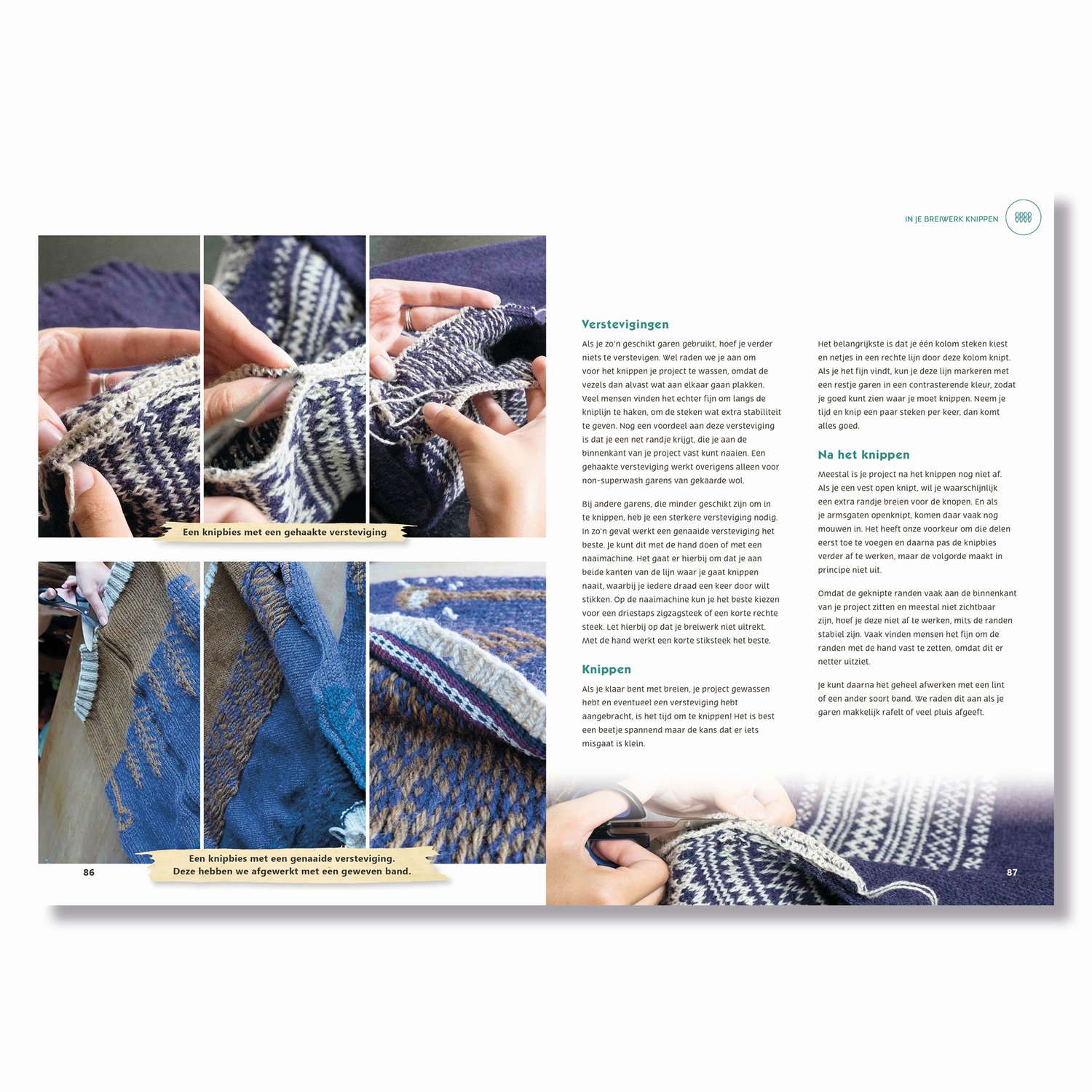 Een knipbies met een gehaakte versteviging

Een knipbies met een genaaide versteviging.
Deze hebben we afgewerkt met een geweven band.

86

IN JE BREIWERK KNIPPEN

Verstevigingen

Als je zo'n geschikt garen gebruikt, hoef je verder niets te verstevigen. Wel raden we je aan om voor het knippen je project te wassen, omdat de vezels dan alvast wat aan elkaar gaan plakken. Veel mensen vinden het echter fijn om langs de kniplijn te haken, om de steken wat extra stabiliteit te geven. Nog een voordeel aan deze versteviging is dat je een net randje krijgt, die je aan de binnenkant van je project vast kunt naaien. Een gehaakte versteviging werkt overigens alleen voor non-superwash garens van gekaarde wol.

Bij andere garens, die minder geschikt zijn om in te knippen, heb je een sterkere versteviging nodig. In zo'n geval werkt een genaaide versteviging het beste. Je kunt dit met de hand doen of met een naaimachine. Het gaat er hierbij om dat je aan beide kanten van de lijn waar je gaat knippen naait, waarbij je iedere draad een keer door wilt stikken. Op de naaimachine kun je het beste kiezen voor een driestaps zigzagsteek of een korte rechte steek. Let hierbij op dat je breiwerk niet uitrekt. Met de hand werkt een korte stiksteek het beste.

Knippen

Als je klaar bent met breien, je project gewassen hebt en eventueel een versteviging hebt aangebracht, is het tijd om te knippen! Het is best een beetje spannend maar de kans dat er iets misgaat is klein.

Het belangrijkste is dat je één kolom steken kiest en netjes in een rechte lijn door deze kolom knipt. Als je het fijn vindt, kun je deze lijn markeren met een restje garen in een contrasterende kleur, zodat je goed kunt zien waar je moet knippen. Neem je tijd en knip een paar steken per keer, dan komt alles goed.

Na het knippen

Meestal is je project na het knippen nog niet af. Als je een vest open knipt, wil je waarschijnlijk een extra randje breien voor de knopen. En als je armsgaten openknipt, komen daar vaak nog mouwen in. Het heeft onze voorkeur om die delen eerst toe te voegen en daarna pas de knipbies verder af te werken, maar de volgorde maakt in principe niet uit.

Omdat de geknipte randen vaak aan de binnenkant van je project zitten en meestal niet zichtbaar zijn, hoef je deze niet af te werken, mits de randen stabiel zijn. Vaak vinden mensen het fijn om de randen met de hand vast te zetten, omdat dit er netter uitziet.

Je kunt daarna het geheel afwerken met een lint of een ander soort band. We raden dit aan als je garen makkelijk rafelt of veel pluis afgeeft.

87